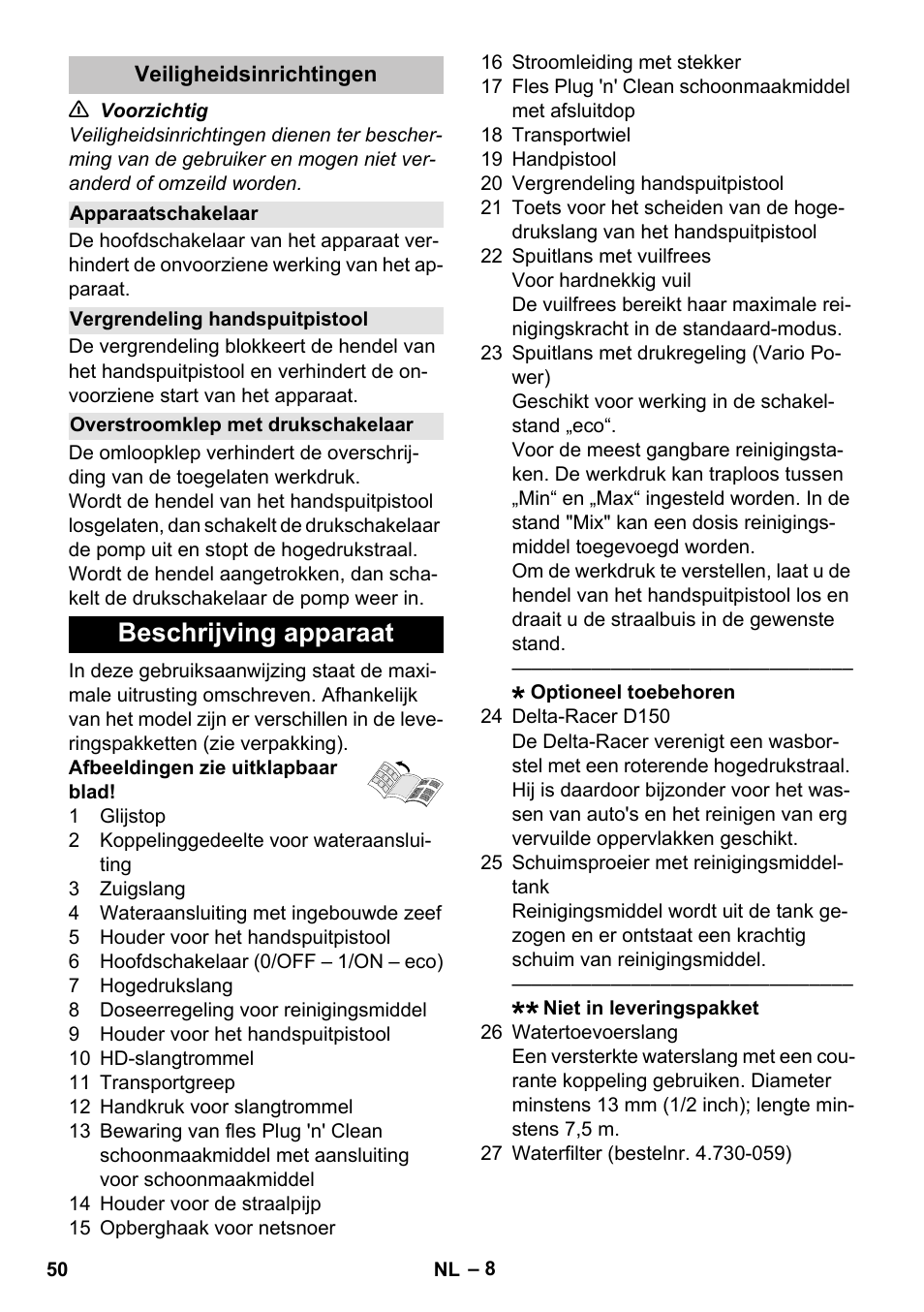 Veiligheidsinrichtingen

⚠ Voorzichtig
Veiligheidsinrichtingen dienen ter bescherming van de gebruiker en mogen niet veranderd of omzeild worden.

Apparaatschakelaar
De hoofdschakelaar van het apparaat verhindert de onvoorziene werking van het apparaat.

Vergrendeling handspuitpistool
De vergrendeling blokkeert de hendel van het handspuitpistool en verhindert de onvoorziene start van het apparaat.

Overstroomklep met drukschakelaar
De omloopklep verhindert de overschrijding van de toegelaten werkdruk.
Wordt de hendel van het handspuitpistool losgelaten, dan schakelt de drukschakelaar de pomp uit en stopt de hogedrukstraal. Wordt de hendel aangetrokken, dan schakelt de drukschakelaar de pomp weer in.

Beschrijving apparaat
In deze gebruiksaanwijzing staat de maximale uitrusting omschreven. Afhankelijk van het model zijn er verschillen in de leveringspakketten (zie verpakking).
Afbeeldingen zie uitklapbaar blad!
1 Glijstop
2 Koppelinggedeelte voor wateraansluiting
3 Zuigslang
4 Wateraansluiting met ingebouwde zeef
5 Houder voor het handspuitpistool
6 Hoofdschakelaar (0/OFF – 1/ON – eco)
7 Hogedrukslang
8 Doseerregeling voor reinigingsmiddel
9 Houder voor het handspuitpistool
10 HD-slangtrommel
11 Transportgreep
12 Handkruk voor slangtrommel
13 Bewaring van fles Plug 'n' Clean schoonmaakmiddel met aansluiting voor schoonmaakmiddel
14 Houder voor de straalpijp
15 Opberghaak voor netsnoer
16 Stroomleiding met stekker
17 Fles Plug 'n' Clean schoonmaakmiddel met afsluitdop
18 Transportwiel
19 Handpistool
20 Vergrendeling handspuitpistool
21 Toets voor het scheiden van de hogedrukslang van het handspuitpistool
22 Spuitlans met vuilfrees
Voor hardnekkig vuil
De vuilfrees bereikt haar maximale reinigingskracht in de standaard-modus.
23 Spuitlans met drukregeling (Vario Power)
Geschikt voor werking in de schakelstand „eco“.
Voor de meest gangbare reinigingstaken. De werkdruk kan traploos tussen „Min“ en „Max“ ingesteld worden. In de stand "Mix" kan een dosis reinigingsmiddel toegevoegd worden.
Om de werkdruk te verstellen, laat u de hendel van het handspuitpistool los en draait u de straalbuis in de gewenste stand.

* Optioneel toebehoren
24 Delta-Racer D150
De Delta-Racer verenigt een wasborstel met een roterende hogedrukstraal. Hij is daardoor bijzonder voor het wassen van auto's en het reinigen van erg vervuilde oppervlakken geschikt.
25 Schuimsproeier met reinigingsmiddeltank
Reinigingsmiddel wordt uit de tank gezogen en er ontstaat een krachtig schuim van reinigingsmiddel.

** Niet in leveringspakket
26 Watertoevoerslang
Een versterkte waterslang met een courante koppeling gebruiken. Diameter minstens 13 mm (1/2 inch); lengte minstens 7,5 m.
27 Waterfilter (bestelnr. 4.730-059)

50 NL – 8